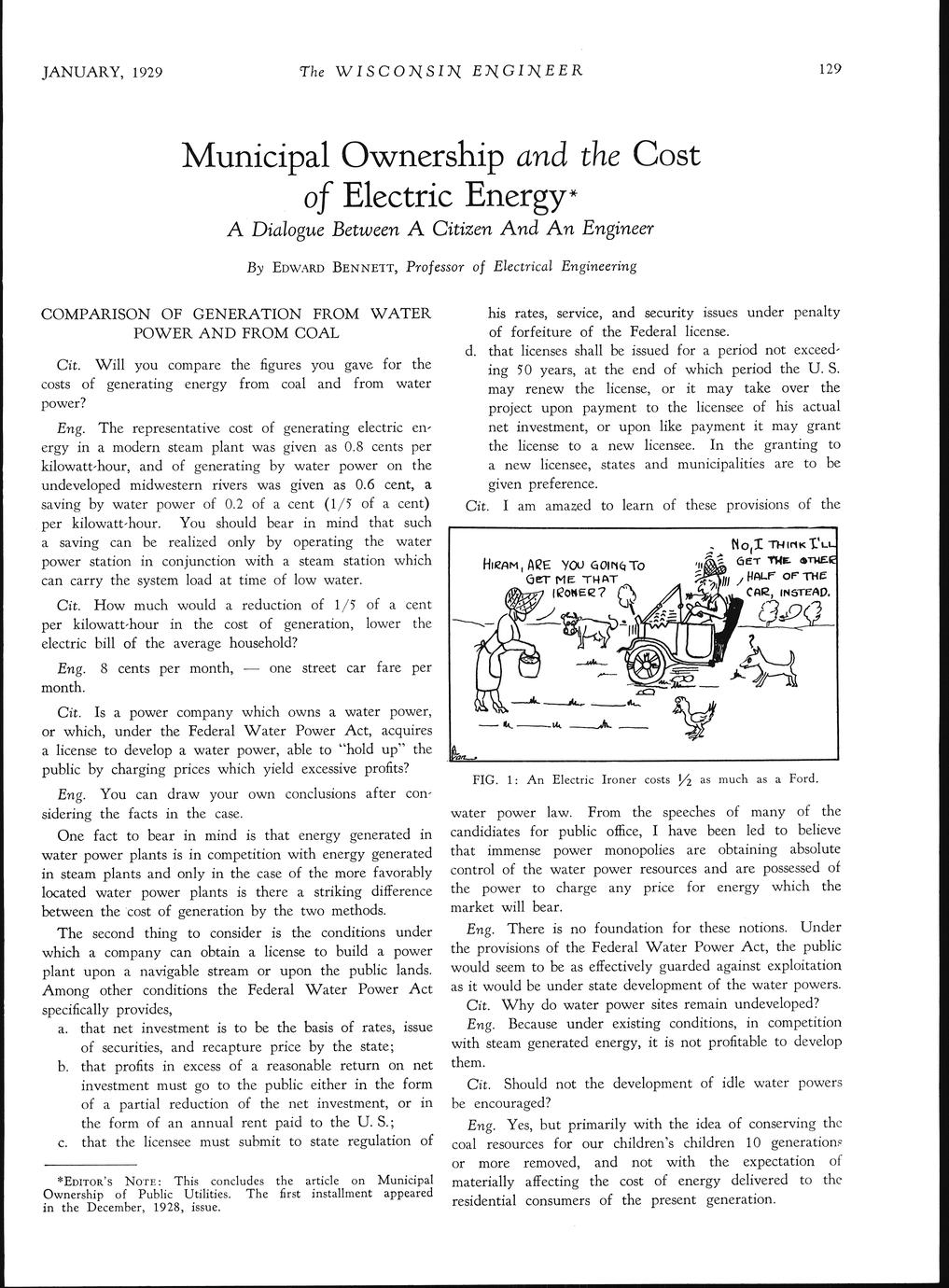 JANUARY, 1929 The WISCONSIN ENGINEER 129

Municipal Ownership and the Cost of Electric Energy*

A Dialogue Between A Citizen And An Engineer

By EDWARD BENNETT, Professor of Electrical Engineering

COMPARISON OF GENERATION FROM WATER POWER AND FROM COAL

Cit. Will you compare the figures you gave for the costs of generating energy from coal and from water power?

Eng. The representative cost of generating electric energy in a modern steam plant was given as 0.8 cents per kilowatt-hour, and of generating by water power on the undeveloped midwestern rivers was given as 0.6 cent, a saving by water power of 0.2 of a cent (1/5 of a cent) per kilowatt-hour. You should bear in mind that such a saving can be realized only by operating the water power station in conjunction with a steam station which can carry the system load at time of low water.

Cit. How much would a reduction of 1/5 of a cent per kilowatt-hour in the cost of generation, lower the electric bill of the average household?

Eng. 8 cents per month, — one street car fare per month.

Cit. Is a power company which owns a water power, or which, under the Federal Water Power Act, acquires a license to develop a water power, able to "hold up" the public by charging prices which yield excessive profits?

Eng. You can draw your own conclusions after considering the facts in the case.

One fact to bear in mind is that energy generated in water power plants is in competition with energy generated in steam plants and only in the case of the more favorably located water power plants is there a striking difference between the cost of generation by the two methods.

The second thing to consider is the conditions under which a company can obtain a license to build a power plant upon a navigable stream or upon the public lands. Among other conditions the Federal Water Power Act specifically provides,

a. that net investment is to be the basis of rates, issue of securities, and recapture price by the state;

b. that profits in excess of a reasonable return on net investment must go to the public either in the form of a partial reduction of the net investment, or in the form of an annual rent paid to the U. S.;

c. that the licensee must submit to state regulation of his rates, service, and security issues under penalty of forfeiture of the Federal license.

d. that licenses shall be issued for a period not exceeding 50 years, at the end of which period the U. S. may renew the license, or it may take over the project upon payment to the licensee of his actual net investment, or upon like payment it may grant the license to a new licensee. In the granting to a new licensee, states and municipalities are to be given preference.

Cit. I am amazed to learn of these provisions of the

HIRAM, ARE YOU GOING TO GET ME THAT IRONER?

NO, I THINK I'LL GET THE OTHER HALF OF THE CAR, INSTEAD.

FIG. 1: An Electric Ironer costs ½ as much as a Ford.

water power law. From the speeches of many of the candidiates for public office, I have been led to believe that immense power monopolies are obtaining absolute control of the water power resources and are possessed of the power to charge any price for energy which the market will bear.

Eng. There is no foundation for these notions. Under the provisions of the Federal Water Power Act, the public would seem to be as effectively guarded against exploitation as it would be under state development of the water powers.

Cit. Why do water power sites remain undeveloped?

Eng. Because under existing conditions, in competition with steam generated energy, it is not profitable to develop them.

Cit. Should not the development of idle water powers be encouraged?

Eng. Yes, but primarily with the idea of conserving the coal resources for our children's children 10 generations or more removed, and not with the expectation of materially affecting the cost of energy delivered to the residential consumers of the present generation.

*EDITOR'S NOTE: This concludes the article on Municipal Ownership of Public Utilities. The first installment appeared in the December, 1928, issue.